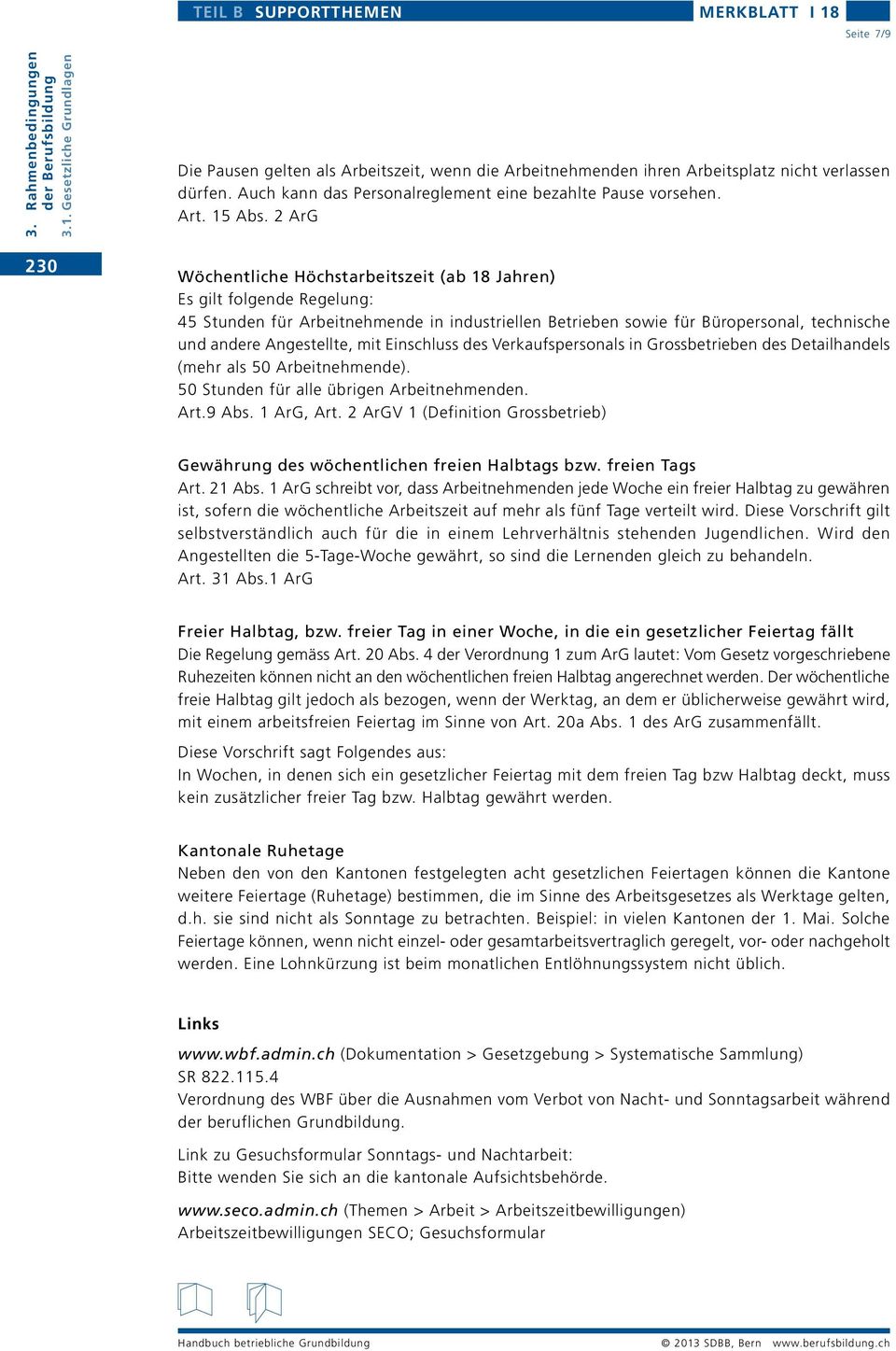 TEIL B SUPPORTTHEMEN MERKBLATT I 18

Seite 7/9

3. Rahmenbedingungen der Berufsbildung
3.1. Gesetzliche Grundlagen

230

Die Pausen gelten als Arbeitszeit, wenn die Arbeitnehmenden ihren Arbeitsplatz nicht verlassen dürfen. Auch kann das Personalreglement eine bezahlte Pause vorsehen.
Art. 15 Abs. 2 ArG

Wöchentliche Höchstarbeitszeit (ab 18 Jahren)
Es gilt folgende Regelung:
45 Stunden für Arbeitnehmende in industriellen Betrieben sowie für Büropersonal, technische und andere Angestellte, mit Einschluss des Verkaufspersonals in Grossbetrieben des Detailhandels (mehr als 50 Arbeitnehmende).
50 Stunden für alle übrigen Arbeitnehmenden.
Art.9 Abs. 1 ArG, Art. 2 ArGV 1 (Definition Grossbetrieb)

Gewährung des wöchentlichen freien Halbtags bzw. freien Tags
Art. 21 Abs. 1 ArG schreibt vor, dass Arbeitnehmenden jede Woche ein freier Halbtag zu gewähren ist, sofern die wöchentliche Arbeitszeit auf mehr als fünf Tage verteilt wird. Diese Vorschrift gilt selbstverständlich auch für die in einem Lehrverhältnis stehenden Jugendlichen. Wird den Angestellten die 5-Tage-Woche gewährt, so sind die Lernenden gleich zu behandeln.
Art. 31 Abs.1 ArG

Freier Halbtag, bzw. freier Tag in einer Woche, in die ein gesetzlicher Feiertag fällt
Die Regelung gemäss Art. 20 Abs. 4 der Verordnung 1 zum ArG lautet: Vom Gesetz vorgeschriebene Ruhezeiten können nicht an den wöchentlichen freien Halbtag angerechnet werden. Der wöchentliche freie Halbtag gilt jedoch als bezogen, wenn der Werktag, an dem er üblicherweise gewährt wird, mit einem arbeitsfreien Feiertag im Sinne von Art. 20a Abs. 1 des ArG zusammenfällt.

Diese Vorschrift sagt Folgendes aus:
In Wochen, in denen sich ein gesetzlicher Feiertag mit dem freien Tag bzw Halbtag deckt, muss kein zusätzlicher freier Tag bzw. Halbtag gewährt werden.

Kantonale Ruhetage
Neben den von den Kantonen festgelegten acht gesetzlichen Feiertagen können die Kantone weitere Feiertage (Ruhetage) bestimmen, die im Sinne des Arbeitsgesetzes als Werktage gelten, d.h. sie sind nicht als Sonntage zu betrachten. Beispiel: in vielen Kantonen der 1. Mai. Solche Feiertage können, wenn nicht einzel- oder gesamtarbeitsvertraglich geregelt, vor- oder nachgeholt werden. Eine Lohnkürzung ist beim monatlichen Entlöhnungssystem nicht üblich.

Links

www.wbf.admin.ch (Dokumentation > Gesetzgebung > Systematische Sammlung)
SR 822.115.4
Verordnung des WBF über die Ausnahmen vom Verbot von Nacht- und Sonntagsarbeit während der beruflichen Grundbildung.

Link zu Gesuchsformular Sonntags- und Nachtarbeit:
Bitte wenden Sie sich an die kantonale Aufsichtsbehörde.

www.seco.admin.ch (Themen > Arbeit > Arbeitszeitbewilligungen)
Arbeitszeitbewilligungen SECO; Gesuchsformular

Handbuch betriebliche Grundbildung © 2013 SDBB, Bern www.berufsbildung.ch